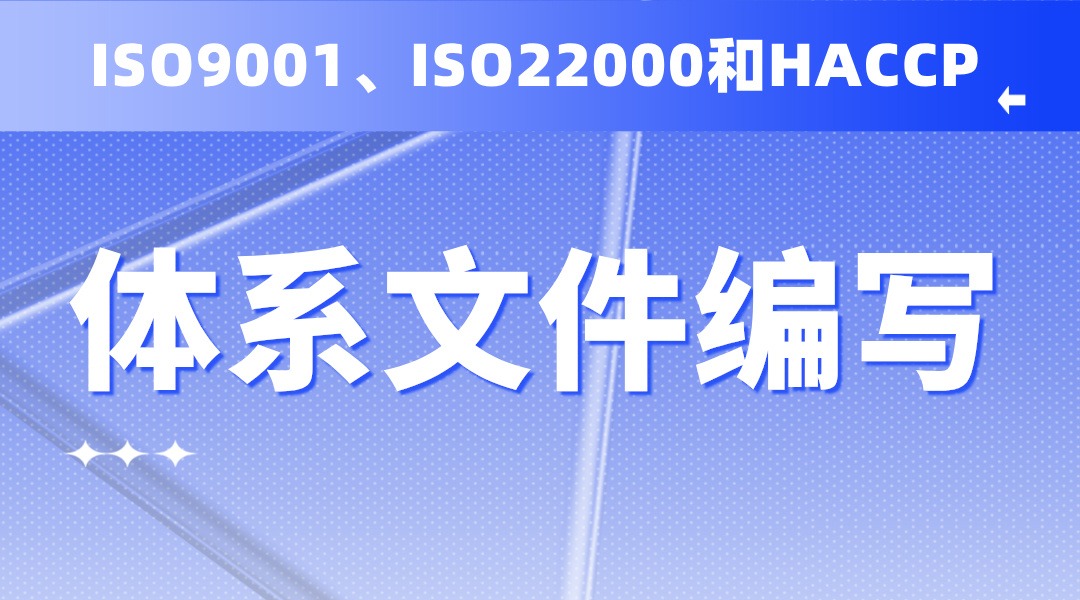 ISO9001、ISO22000和HACCP

体系文件编写